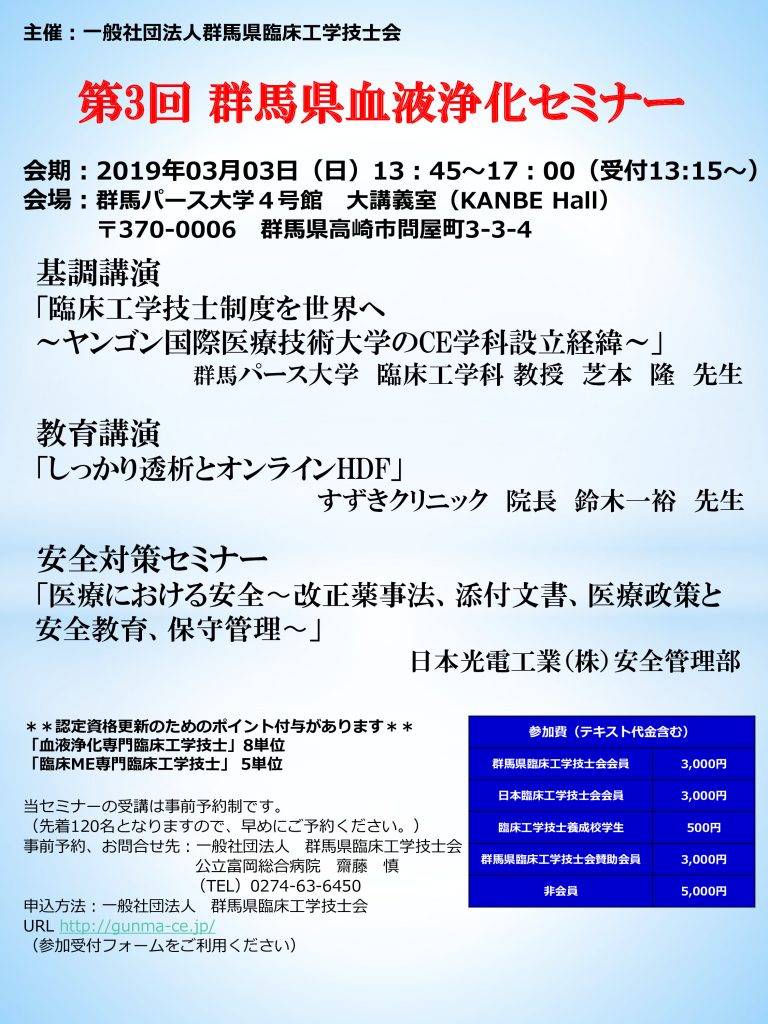 主催：一般社団法人群馬県臨床工学技士会

第3回 群馬県血液浄化セミナー

会期：2019年03月03日（日）13：45～17：00（受付13:15～）
会場：群馬パース大学４号館　大講義室（KANBE Hall）
〒370-0006　群馬県高崎市問屋町3-3-4

基調講演
「臨床工学技士制度を世界へ
～ヤンゴン国際医療技術大学のCE学科設立経緯～」
群馬パース大学　臨床工学科 教授　芝本　隆　先生

教育講演
「しっかり透析とオンラインHDF」
すずきクリニック　院長　鈴木一裕　先生

安全対策セミナー
「医療における安全～改正薬事法、添付文書、医療政策と安全教育、保守管理～」
日本光電工業（株）安全管理部

＊＊認定資格更新のためのポイント付与があります＊＊
「血液浄化専門臨床工学技士」8単位
「臨床ME専門臨床工学技士」 5単位

当セミナーの受講は事前予約制です。
（先着120名となりますので、早めにご予約ください。）
事前予約、お問合せ先：一般社団法人　群馬県臨床工学技士会
公立富岡総合病院　齋藤　慎
（TEL）0274-63-6450
申込方法：一般社団法人　群馬県臨床工学技士会
URL http://gunma-ce.jp/
（参加受付フォームをご利用ください）

| 参加費（テキスト代金含む） | |
|---|---|
| 群馬県臨床工学技士会会員 | 3,000円 |
| 日本臨床工学技士会会員 | 3,000円 |
| 臨床工学技士養成校学生 | 500円 |
| 群馬県臨床工学技士会賛助会員 | 3,000円 |
| 非会員 | 5,000円 |